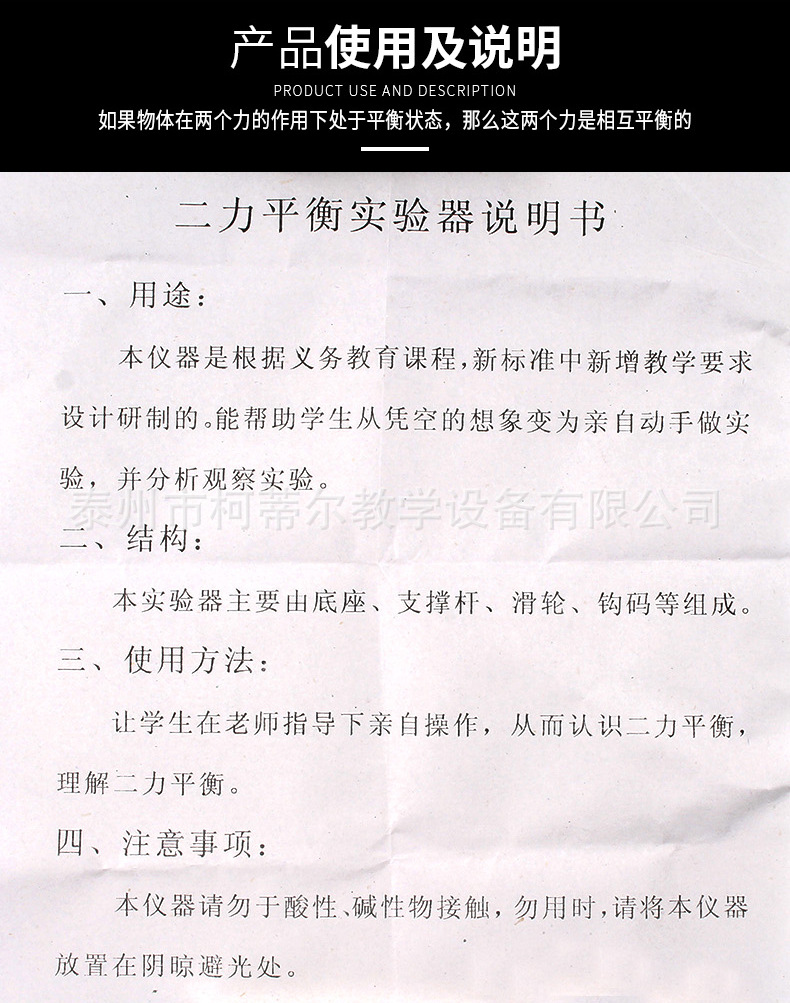 产品使用及说明
PRODUCT USE AND DESCRIPTION
如果物体在两个力的作用下处于平衡状态，那么这两个力是相互平衡的

二力平衡实验器说明书

一、用途：

本仪器是根据义务教育课程，新标准中新增教学要求设计研制的。能帮助学生从凭空的想象变为亲自动手做实验，并分析观察实验。

泰州市柯蒂尔教学设备有限公司

二、结构：

本实验器主要由底座、支撑杆、滑轮、钩码等组成。

三、使用方法：

让学生在老师指导下亲自操作，从而认识二力平衡，理解二力平衡。

四、注意事项：

本仪器请勿于酸性、碱性物接触，勿用时，请将本仪器放置在阴晾避光处。